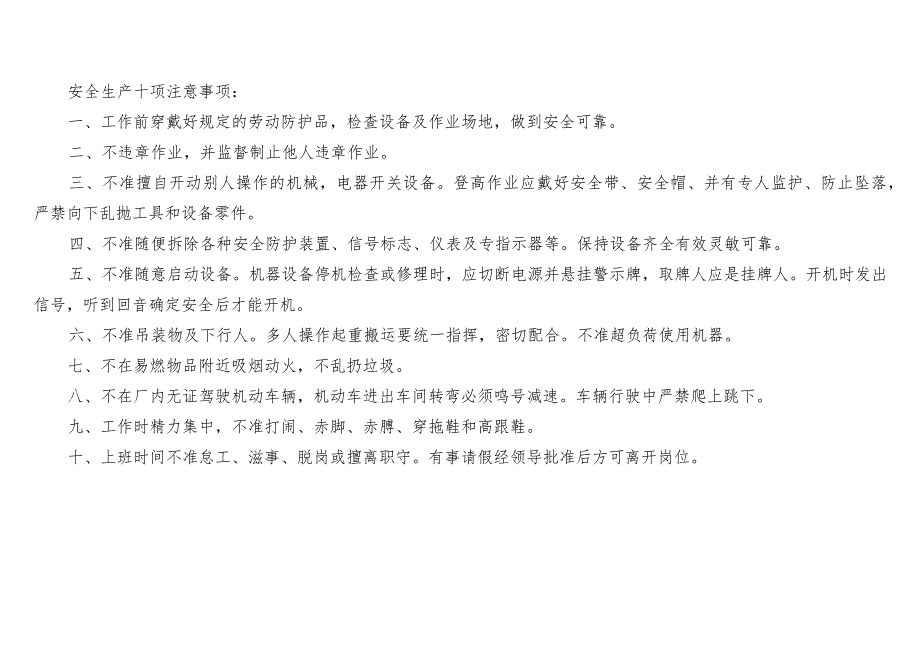 安全生产十项注意事项：

一、工作前穿戴好规定的劳动防护品，检查设备及作业场地，做到安全可靠。

二、不违章作业，并监督制止他人违章作业。

三、不准擅自开动别人操作的机械，电器开关设备。登高作业应戴好安全带、安全帽、并有专人监护、防止坠落，严禁向下乱抛工具和设备零件。

四、不准随便拆除各种安全防护装置、信号标志、仪表及专指示器等。保持设备齐全有效灵敏可靠。

五、不准随意启动设备。机器设备停机检查或修理时，应切断电源并悬挂警示牌，取牌人应是挂牌人。开机时发出信号，听到回音确定安全后才能开机。

六、不准吊装物及下行人。多人操作起重搬运要统一指挥，密切配合。不准超负荷使用机器。

七、不在易燃物品附近吸烟动火，不乱扔垃圾。

八、不在厂内无证驾驶机动车辆，机动车进出车间转弯必须鸣号减速。车辆行驶中严禁爬上跳下。

九、工作时精力集中，不准打闹、赤脚、赤膊、穿拖鞋和高跟鞋。

十、上班时间不准怠工、滋事、脱岗或擅离职守。有事请假经领导批准后方可离开岗位。